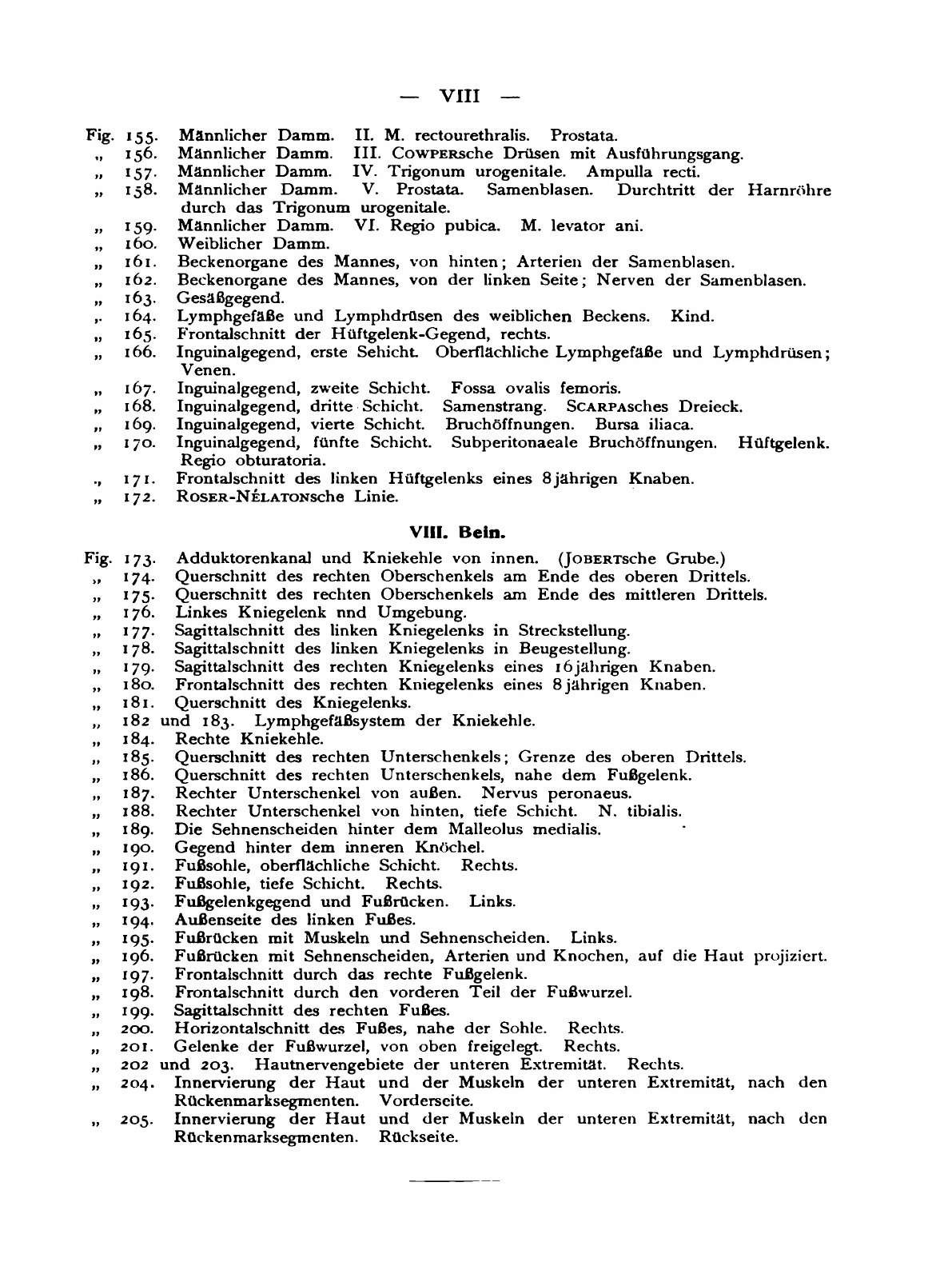 — VIII —

Fig. 155. Männlicher Damm. II. M. rectourethralis. Prostata.
„ 156. Männlicher Damm. III. COWPERsche Drüsen mit Ausführungsgang.
„ 157. Männlicher Damm. IV. Trigonum urogenitale. Ampulla recti.
„ 158. Männlicher Damm. V. Prostata. Samenblasen. Durchtritt der Harnröhre durch das Trigonum urogenitale.
„ 159. Männlicher Damm. VI. Regio pubica. M. levator ani.
„ 160. Weiblicher Damm.
„ 161. Beckenorgane des Mannes, von hinten; Arterien der Samenblasen.
„ 162. Beckenorgane des Mannes, von der linken Seite; Nerven der Samenblasen.
„ 163. Gesäßgegend.
„ 164. Lymphgefäße und Lymphdrüsen des weiblichen Beckens. Kind.
„ 165. Frontalschnitt der Hüftgelenk-Gegend, rechts.
„ 166. Inguinalgegend, erste Sehicht. Oberflächliche Lymphgefäße und Lymphdrüsen; Venen.
„ 167. Inguinalgegend, zweite Schicht. Fossa ovalis femoris.
„ 168. Inguinalgegend, dritte Schicht. Samenstrang. SCARPAsches Dreieck.
„ 169. Inguinalgegend, vierte Schicht. Bruchöffnungen. Bursa iliaca.
„ 170. Inguinalgegend, fünfte Schicht. Subperitonaeale Bruchöffnungen. Hüftgelenk. Regio obturatoria.
„ 171. Frontalschnitt des linken Hüftgelenks eines 8jährigen Knaben.
„ 172. ROSER-NÉLATONsche Linie.

VIII. Bein.

Fig. 173. Adduktorenkanal und Kniekehle von innen. (JOBERTsche Grube.)
„ 174. Querschnitt des rechten Oberschenkels am Ende des oberen Drittels.
„ 175. Querschnitt des rechten Oberschenkels am Ende des mittleren Drittels.
„ 176. Linkes Kniegelenk nnd Umgebung.
„ 177. Sagittalschnitt des linken Kniegelenks in Streckstellung.
„ 178. Sagittalschnitt des linken Kniegelenks in Beugestellung.
„ 179. Sagittalschnitt des rechten Kniegelenks eines 16jährigen Knaben.
„ 180. Frontalschnitt des rechten Kniegelenks eines 8jährigen Knaben.
„ 181. Querschnitt des Kniegelenks.
„ 182 und 183. Lymphgefäßsystem der Kniekehle.
„ 184. Rechte Kniekehle.
„ 185. Querschnitt des rechten Unterschenkels; Grenze des oberen Drittels.
„ 186. Querschnitt des rechten Unterschenkels, nahe dem Fußgelenk.
„ 187. Rechter Unterschenkel von außen. Nervus peronaeus.
„ 188. Rechter Unterschenkel von hinten, tiefe Schicht. N. tibialis.
„ 189. Die Sehnenscheiden hinter dem Malleolus medialis.
„ 190. Gegend hinter dem inneren Knöchel.
„ 191. Fußsohle, oberflächliche Schicht. Rechts.
„ 192. Fußsohle, tiefe Schicht. Rechts.
„ 193. Fußgelenkgegend und Fußrücken. Links.
„ 194. Außenseite des linken Fußes.
„ 195. Fußrücken mit Muskeln und Sehnenscheiden. Links.
„ 196. Fußrücken mit Sehnenscheiden, Arterien und Knochen, auf die Haut projiziert.
„ 197. Frontalschnitt durch das rechte Fußgelenk.
„ 198. Frontalschnitt durch den vorderen Teil der Fußwurzel.
„ 199. Sagittalschnitt des rechten Fußes.
„ 200. Horizontalschnitt des Fußes, nahe der Sohle. Rechts.
„ 201. Gelenke der Fußwurzel, von oben freigelegt. Rechts.
„ 202 und 203. Hautnervengebiete der unteren Extremität. Rechts.
„ 204. Innervierung der Haut und der Muskeln der unteren Extremität, nach den Rückenmarksegmenten. Vorderseite.
„ 205. Innervierung der Haut und der Muskeln der unteren Extremität, nach den Rückenmarksegmenten. Rückseite.